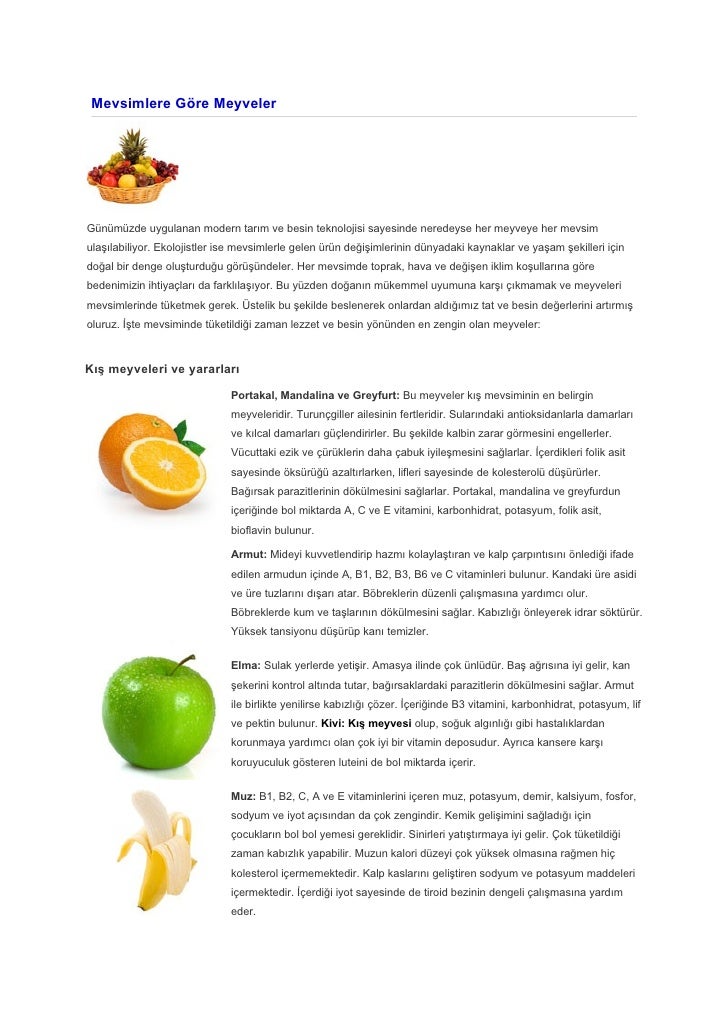 Mevsimlere Göre Meyveler

Günümüzde uygulanan modern tarım ve besin teknolojisi sayesinde neredeyse her meyveye her mevsim ulaşılabiliyor. Ekolojistler ise mevsimlerle gelen ürün değişimlerinin dünyadaki kaynaklar ve yaşam şekilleri için doğal bir denge oluşturduğu görüşündeler. Her mevsimde toprak, hava ve değişen iklim koşullarına göre bedenimizin ihtiyaçları da farklılaşıyor. Bu yüzden doğanın mükemmel uyumuna karşı çıkmamak ve meyveleri mevsimlerinde tüketmek gerek. Üstelik bu şekilde beslenerek onlardan aldığımız tat ve besin değerlerini artırmış oluruz. İşte mevsiminde tüketildiği zaman lezzet ve besin yönünden en zengin olan meyveler:

Kış meyveleri ve yararları

Portakal, Mandalina ve Greyfurt: Bu meyveler kış mevsiminin en belirgin meyveleridir. Turunçgiller ailesinin fertleridir. Sularındaki antioksidanlarla damarları ve kılcal damarları güçlendirirler. Bu şekilde kalbin zarar görmesini engellerler. Vücuttaki ezik ve çürüklerin daha çabuk iyileşmesini sağlarlar. İçerdikleri folik asit sayesinde öksürüğü azaltırlarken, lifleri sayesinde de kolesterolü düşürürler. Bağırsak parazitlerinin dökülmesini sağlarlar. Portakal, mandalina ve greyfurdun içeriğinde bol miktarda A, C ve E vitamini, karbonhidrat, potasyum, folik asit, bioflavin bulunur.

Armut: Mideyi kuvvetlendirip hazmı kolaylaştıran ve kalp çarpıntısını önlediği ifade edilen armudun içinde A, B1, B2, B3, B6 ve C vitaminleri bulunur. Kandaki üre asidi ve üre tuzlarını dışarı atar. Böbreklerin düzenli çalışmasına yardımcı olur. Böbreklerde kum ve taşlarının dökülmesini sağlar. Kabızlığı önleyerek idrar söktürür. Yüksek tansiyonu düşürüp kanı temizler.

Elma: Sulak yerlerde yetişir. Amasya ilinde çok ünlüdür. Baş ağrısına iyi gelir, kan şekerini kontrol altında tutar, bağırsaklardaki parazitlerin dökülmesini sağlar. Armut ile birlikte yenilirse kabızlığı çözer. İçeriğinde B3 vitamini, karbonhidrat, potasyum, lif ve pektin bulunur. Kivi: Kış meyvesi olup, soğuk algınlığı gibi hastalıklardan korunmaya yardımcı olan çok iyi bir vitamin deposudur. Ayrıca kansere karşı koruyuculuk gösteren luteini de bol miktarda içerir.

Muz: B1, B2, C, A ve E vitaminlerini içeren muz, potasyum, demir, kalsiyum, fosfor, sodyum ve iyot açısından da çok zengindir. Kemik gelişimini sağladığı için çocukların bol bol yemesi gereklidir. Sinirleri yatıştırmaya iyi gelir. Çok tüketildiği zaman kabızlık yapabilir. Muzun kalori düzeyi çok yüksek olmasına rağmen hiç kolesterol içermemektedir. Kalp kaslarını geliştiren sodyum ve potasyum maddeleri içermektedir. İçerdiği iyot sayesinde de tiroid bezinin dengeli çalışmasına yardım eder.